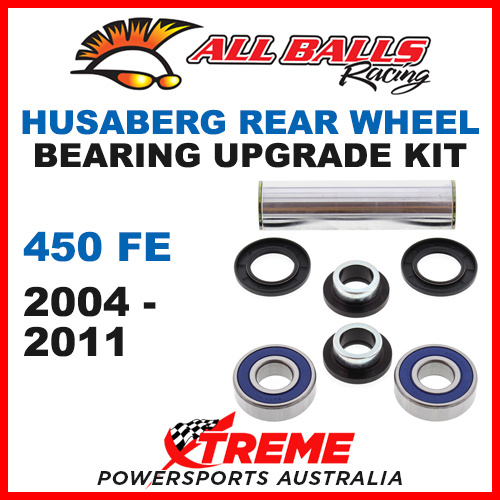 ALL BALLS Racing

HUSABERG REAR WHEEL BEARING UPGRADE KIT

450 FE

2004 - 2011

XTREME POWERSPORTS AUSTRALIA